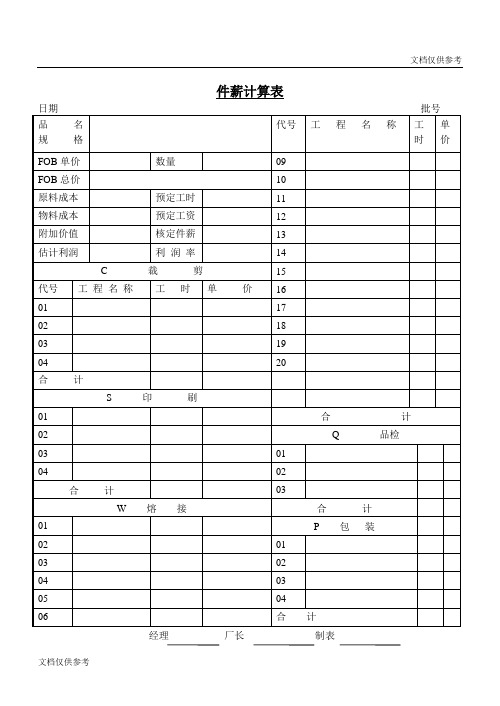 文档仅供参考

件薪计算表

日期 批号

| 品 名 规 格 | | | | 代号 | 工 程 名 称 | 工时 | 单价 |
|---|---|---|---|---|---|---|---|
| FOB 单价 | | 数量 | | 09 | | | |
| FOB 总价 | | | | 10 | | | |
| 原料成本 | | 预定工时 | | 11 | | | |
| 物料成本 | | 预定工资 | | 12 | | | |
| 附加价值 | | 核定件薪 | | 13 | | | |
| 估计利润 | | 利 润 率 | | 14 | | | |
| C 裁 剪 | | | | 15 | | | |
| 代号 | 工 程 名 称 | 工 时 | 单 价 | 16 | | | |
| 01 | | | | 17 | | | |
| 02 | | | | 18 | | | |
| 03 | | | | 19 | | | |
| 04 | | | | 20 | | | |
| 合 计 | | | | | | | |
| S 印 刷 | | | | | | | |
| 01 | | | | 合 计 | | | |
| 02 | | | | Q 品检 | | | |
| 03 | | | | 01 | | | |
| 04 | | | | 02 | | | |
| 合 计 | | | | 03 | | | |
| W 熔 接 | | | | 合 计 | | | |
| 01 | | | | P 包 装 | | | |
| 02 | | | | 01 | | | |
| 03 | | | | 02 | | | |
| 04 | | | | 03 | | | |
| 05 | | | | 04 | | | |
| 06 | | | | 合 计 | | | |

经理 厂长 制表

文档仅供参考